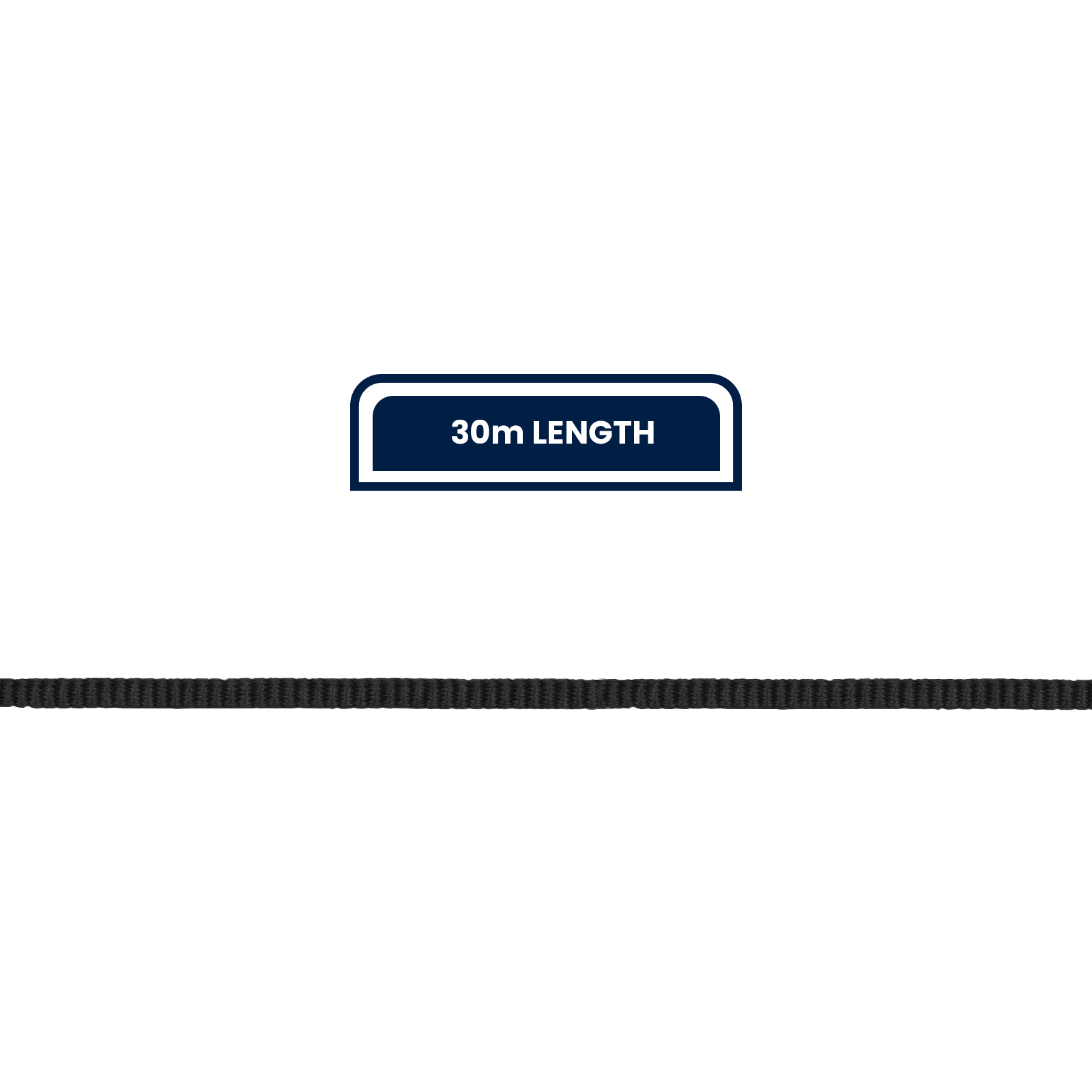 30m LENGTH